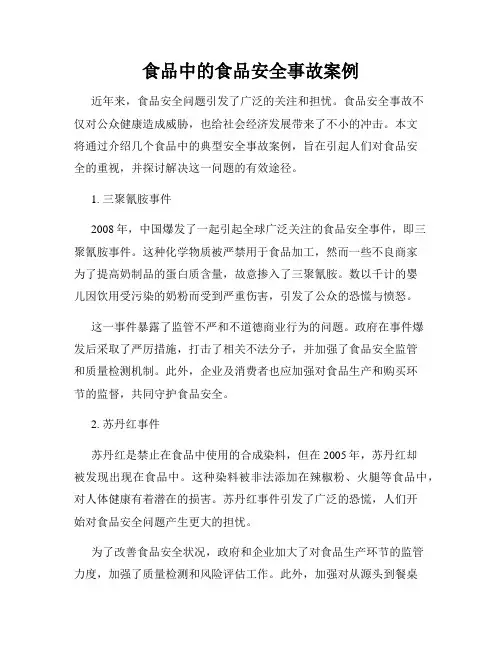 食品中的食品安全事故案例

近年来，食品安全问题引发了广泛的关注和担忧。食品安全事故不仅对公众健康造成威胁，也给社会经济发展带来了不小的冲击。本文将通过介绍几个食品中的典型安全事故案例，旨在引起人们对食品安全的重视，并探讨解决这一问题的有效途径。

1. 三聚氰胺事件

2008年，中国爆发了一起引起全球广泛关注的食品安全事件，即三聚氰胺事件。这种化学物质被严禁用于食品加工，然而一些不良商家为了提高奶制品的蛋白质含量，故意掺入了三聚氰胺。数以千计的婴儿因饮用受污染的奶粉而受到严重伤害，引发了公众的恐慌与愤怒。

这一事件暴露了监管不严和不道德商业行为的问题。政府在事件爆发后采取了严厉措施，打击了相关不法分子，并加强了食品安全监管和质量检测机制。此外，企业及消费者也应加强对食品生产和购买环节的监督，共同守护食品安全。

2. 苏丹红事件

苏丹红是禁止在食品中使用的合成染料，但在2005年，苏丹红却被发现出现在食品中。这种染料被非法添加在辣椒粉、火腿等食品中，对人体健康有着潜在的损害。苏丹红事件引发了广泛的恐慌，人们开始对食品安全问题产生更大的担忧。

为了改善食品安全状况，政府和企业加大了对食品生产环节的监管力度，加强了质量检测和风险评估工作。此外，加强对从源头到餐桌